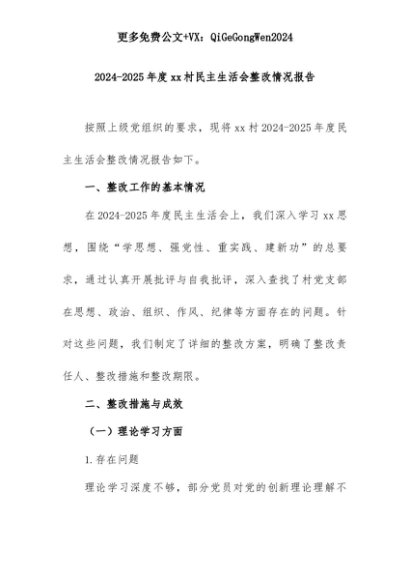 更多免费公文+VX：QiGeGongWen2024

2024-2025年度xx村民主生活会整改情况报告

按照上级党组织的要求，现将xx村2024-2025年度民主生活会整改情况报告如下。

一、整改工作的基本情况

在2024-2025年度民主生活会上，我们深入学习xx思想，围绕“学思想、强党性、重实践、建新功”的总要求，通过认真开展批评与自我批评，深入查找了村党支部在思想、政治、组织、作风、纪律等方面存在的问题。针对这些问题，我们制定了详细的整改方案，明确了整改责任人、整改措施和整改期限。

二、整改措施与成效

（一）理论学习方面

1.存在问题

理论学习深度不够，部分党员对党的创新理论理解不